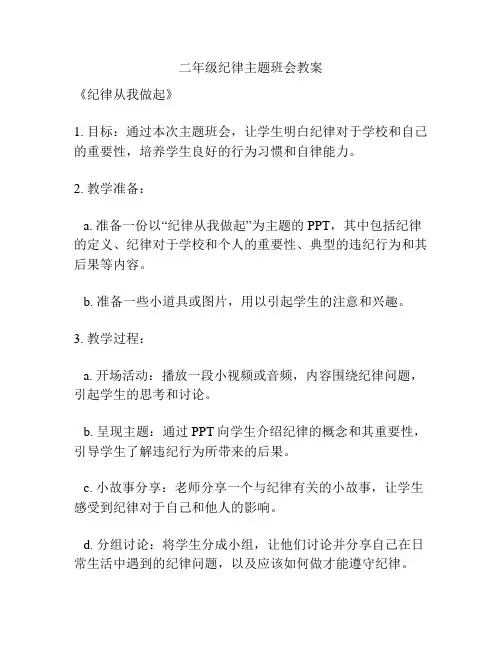 二年级纪律主题班会教案

《纪律从我做起》

1. 目标：通过本次主题班会，让学生明白纪律对于学校和自己的重要性，培养学生良好的行为习惯和自律能力。

2. 教学准备：

a. 准备一份以“纪律从我做起”为主题的 PPT，其中包括纪律的定义、纪律对于学校和个人的重要性、典型的违纪行为和其后果等内容。

b. 准备一些小道具或图片，用以引起学生的注意和兴趣。

3. 教学过程：

a. 开场活动：播放一段小视频或音频，内容围绕纪律问题，引起学生的思考和讨论。

b. 呈现主题：通过 PPT 向学生介绍纪律的概念和其重要性，引导学生了解违纪行为所带来的后果。

c. 小故事分享：老师分享一个与纪律有关的小故事，让学生感受到纪律对于自己和他人的影响。

d. 分组讨论：将学生分成小组，让他们讨论并分享自己在日常生活中遇到的纪律问题，以及应该如何做才能遵守纪律。